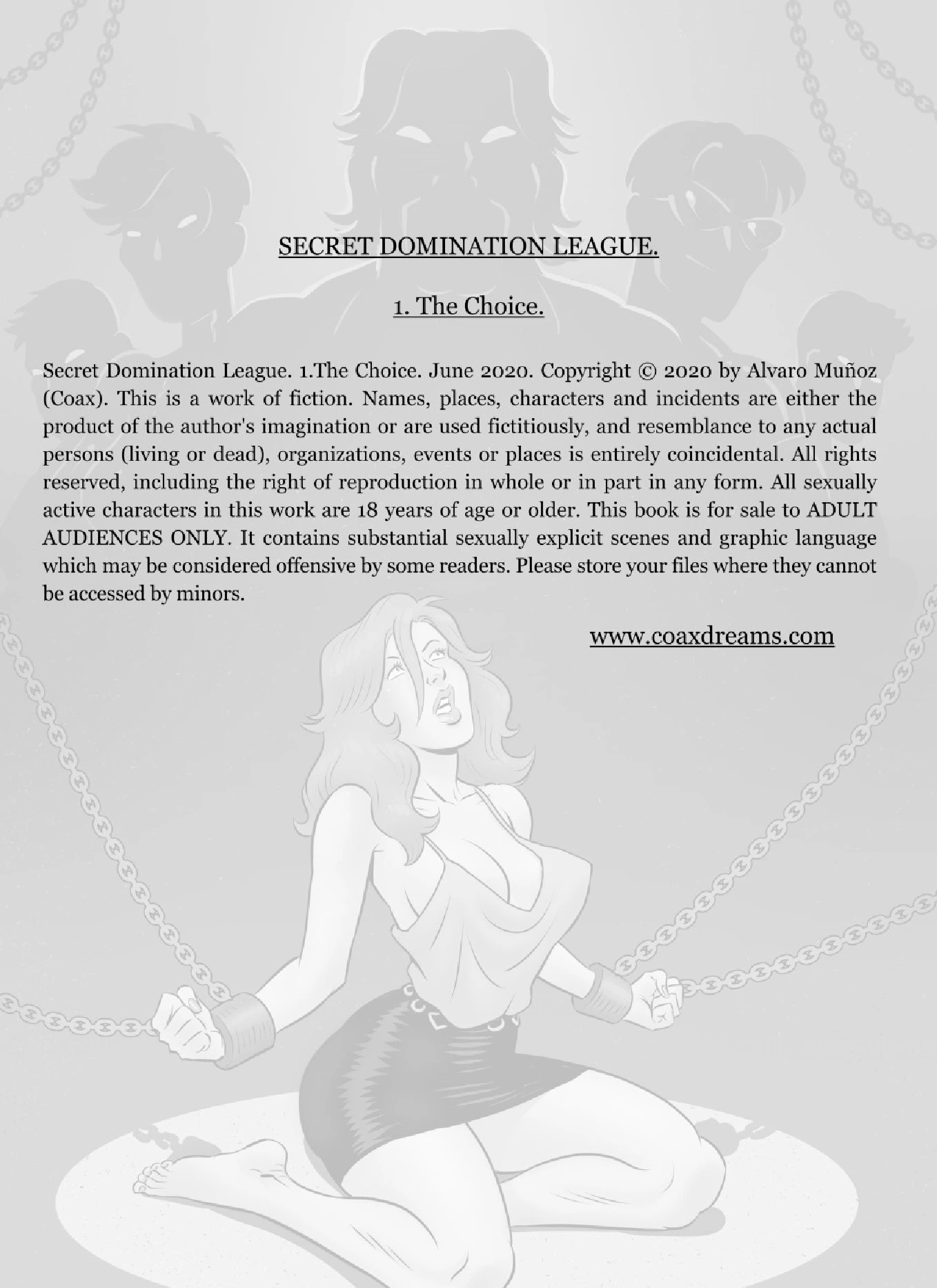 SECRET DOMINATION LEAGUE.

1. The Choice.

Secret Domination League. 1.The Choice. June 2020. Copyright © 2020 by Alvaro Muñoz (Coax). This is a work of fiction. Names, places, characters and incidents are either the product of the author's imagination or are used fictitiously, and resemblance to any actual persons (living or dead), organizations, events or places is entirely coincidental. All rights reserved, including the right of reproduction in whole or in part in any form. All sexually active characters in this work are 18 years of age or older. This book is for sale to ADULT AUDIENCES ONLY. It contains substantial sexually explicit scenes and graphic language which may be considered offensive by some readers. Please store your files where they cannot be accessed by minors.

www.coaxdreams.com